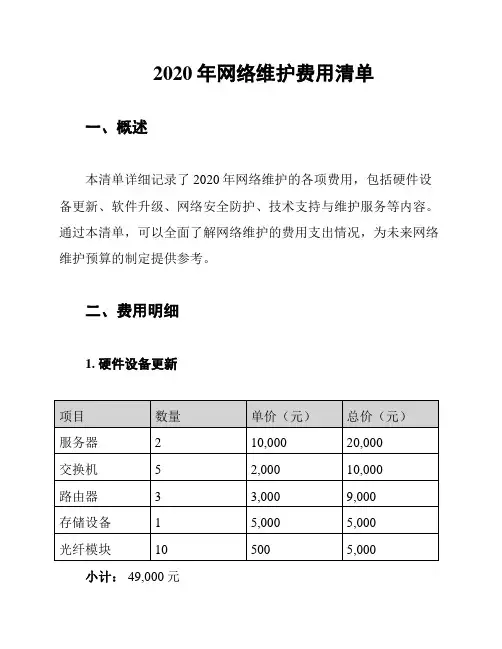 2020 年网络维护费用清单

一、概述

本清单详细记录了 2020 年网络维护的各项费用，包括硬件设备更新、软件升级、网络安全防护、技术支持与维护服务等内容。通过本清单，可以全面了解网络维护的费用支出情况，为未来网络维护预算的制定提供参考。

二、费用明细

1. 硬件设备更新

| 项目 | 数量 | 单价（元） | 总价（元） |
|---|---|---|---|
| 服务器 | 2 | 10,000 | 20,000 |
| 交换机 | 5 | 2,000 | 10,000 |
| 路由器 | 3 | 3,000 | 9,000 |
| 存储设备 | 1 | 5,000 | 5,000 |
| 光纤模块 | 10 | 500 | 5,000 |

小计：49,000 元